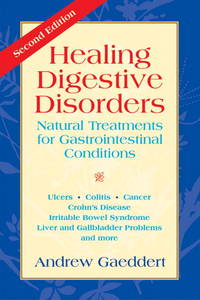 Second Edition

Healing Digestive Disorders

Natural Treatments for Gastrointestinal Conditions

Ulcers • Colitis • Cancer
Crohn's Disease
Irritable Bowel Syndrome
Liver and Gallbladder Problems
and more

Andrew Gaeddert